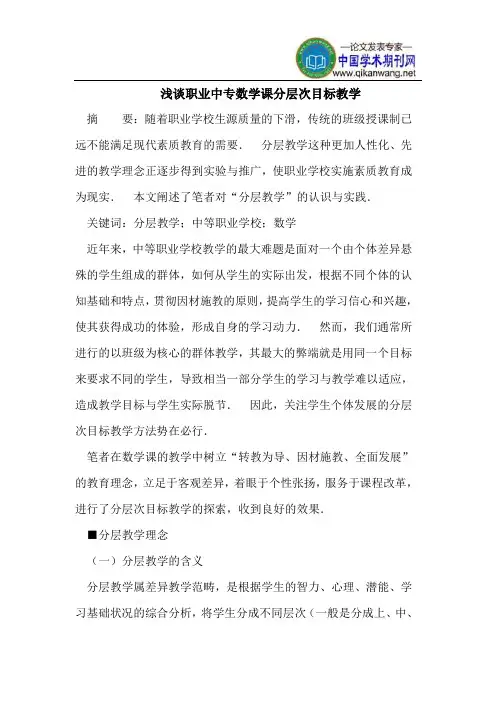 —论文发表专家—
中国学术期刊网
www.qikanwang.net

浅谈职业中专数学课分层次目标教学

摘　　要：随着职业学校生源质量的下滑，传统的班级授课制已远不能满足现代素质教育的需要．　分层教学这种更加人性化、先进的教学理念正逐步得到实验与推广，使职业学校实施素质教育成为现实．　本文阐述了笔者对“分层教学”的认识与实践．

关键词：分层教学；中等职业学校；数学

近年来，中等职业学校教学的最大难题是面对一个由个体差异悬殊的学生组成的群体，如何从学生的实际出发，根据不同个体的认知基础和特点，贯彻因材施教的原则，提高学生的学习信心和兴趣，使其获得成功的体验，形成自身的学习动力．　然而，我们通常所进行的以班级为核心的群体教学，其最大的弊端就是用同一个目标来要求不同的学生，导致相当一部分学生的学习与教学难以适应，造成教学目标与学生实际脱节．　因此，关注学生个体发展的分层次目标教学方法势在必行．

笔者在数学课的教学中树立“转教为导、因材施教、全面发展”的教育理念，立足于客观差异，着眼于个性张扬，服务于课程改革，进行了分层次目标教学的探索，收到良好的效果．

■分层教学理念

（一）分层教学的含义

分层教学属差异教学范畴，是根据学生的智力、心理、潜能、学习基础状况的综合分析，将学生分成不同层次（一般是分成上、中、